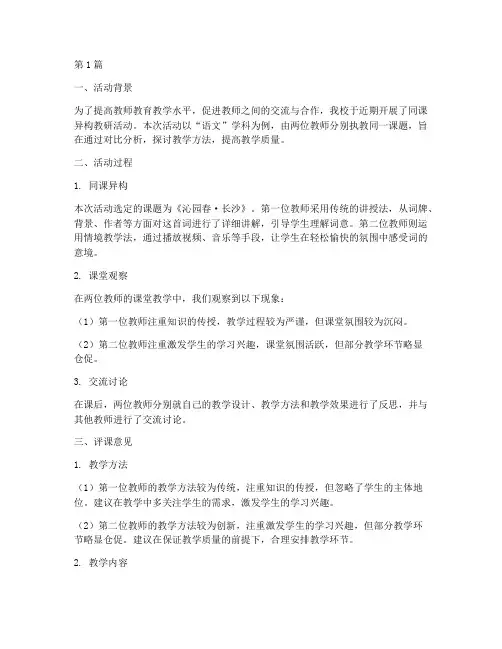 第1篇

一、活动背景

为了提高教师教育教学水平，促进教师之间的交流与合作，我校于近期开展了同课异构教研活动。本次活动以“语文”学科为例，由两位教师分别执教同一课题，旨在通过对比分析，探讨教学方法，提高教学质量。

二、活动过程

1. 同课异构

本次活动选定的课题为《沁园春·长沙》。第一位教师采用传统的讲授法，从词牌、背景、作者等方面对这首词进行了详细讲解，引导学生理解词意。第二位教师则运用情境教学法，通过播放视频、音乐等手段，让学生在轻松愉快的氛围中感受词的意境。

2. 课堂观察

在两位教师的课堂教学中，我们观察到以下现象：

（1）第一位教师注重知识的传授，教学过程较为严谨，但课堂氛围较为沉闷。

（2）第二位教师注重激发学生的学习兴趣，课堂氛围活跃，但部分教学环节略显仓促。

3. 交流讨论

在课后，两位教师分别就自己的教学设计、教学方法和教学效果进行了反思，并与其他教师进行了交流讨论。

三、评课意见

1. 教学方法

（1）第一位教师的教学方法较为传统，注重知识的传授，但忽略了学生的主体地位。建议在教学中多关注学生的需求，激发学生的学习兴趣。

（2）第二位教师的教学方法较为创新，注重激发学生的学习兴趣，但部分教学环节略显仓促。建议在保证教学质量的前提下，合理安排教学环节。

2. 教学内容